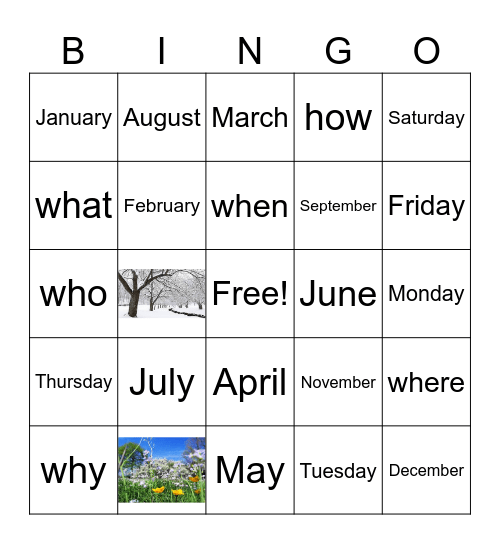 | B | I | N | G | O |
|---|---|---|---|---|
| January | August | March | how | Saturday |
| what | February | when | September | Friday |
| who | | Free! | June | Monday |
| Thursday | July | April | November | where |
| why | | May | Tuesday | December |